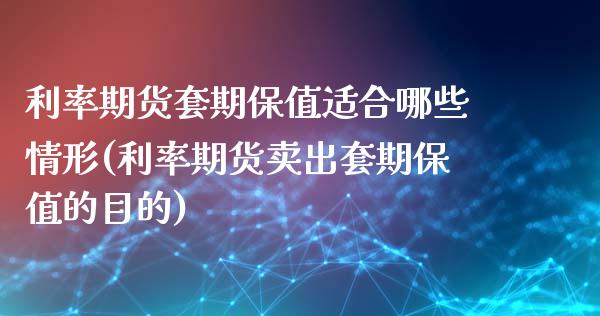 利率期货套期保值适合哪些情形(利率期货卖出套期保值的目的)